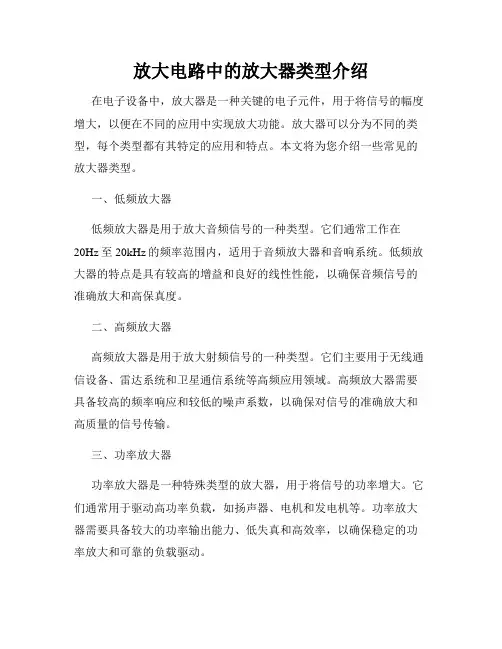 放大电路中的放大器类型介绍

在电子设备中，放大器是一种关键的电子元件，用于将信号的幅度增大，以便在不同的应用中实现放大功能。放大器可以分为不同的类型，每个类型都有其特定的应用和特点。本文将为您介绍一些常见的放大器类型。

一、低频放大器

低频放大器是用于放大音频信号的一种类型。它们通常工作在20Hz至20kHz的频率范围内，适用于音频放大器和音响系统。低频放大器的特点是具有较高的增益和良好的线性性能，以确保音频信号的准确放大和高保真度。

二、高频放大器

高频放大器是用于放大射频信号的一种类型。它们主要用于无线通信设备、雷达系统和卫星通信系统等高频应用领域。高频放大器需要具备较高的频率响应和较低的噪声系数，以确保对信号的准确放大和高质量的信号传输。

三、功率放大器

功率放大器是一种特殊类型的放大器，用于将信号的功率增大。它们通常用于驱动高功率负载，如扬声器、电机和发电机等。功率放大器需要具备较大的功率输出能力、低失真和高效率，以确保稳定的功率放大和可靠的负载驱动。